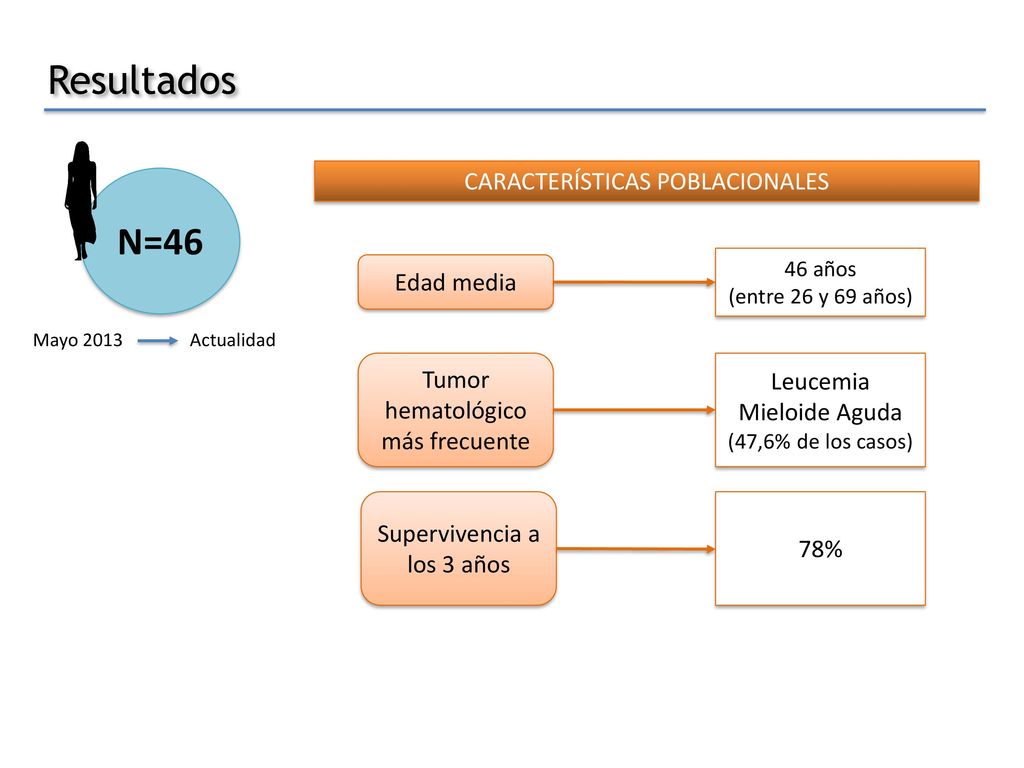 Resultados

N=46

Mayo 2013 Actualidad

CARACTERÍSTICAS POBLACIONALES

Edad media

46 años
(entre 26 y 69 años)

Tumor hematológico más frecuente

Leucemia Mieloide Aguda
(47,6% de los casos)

Supervivencia a los 3 años

78%